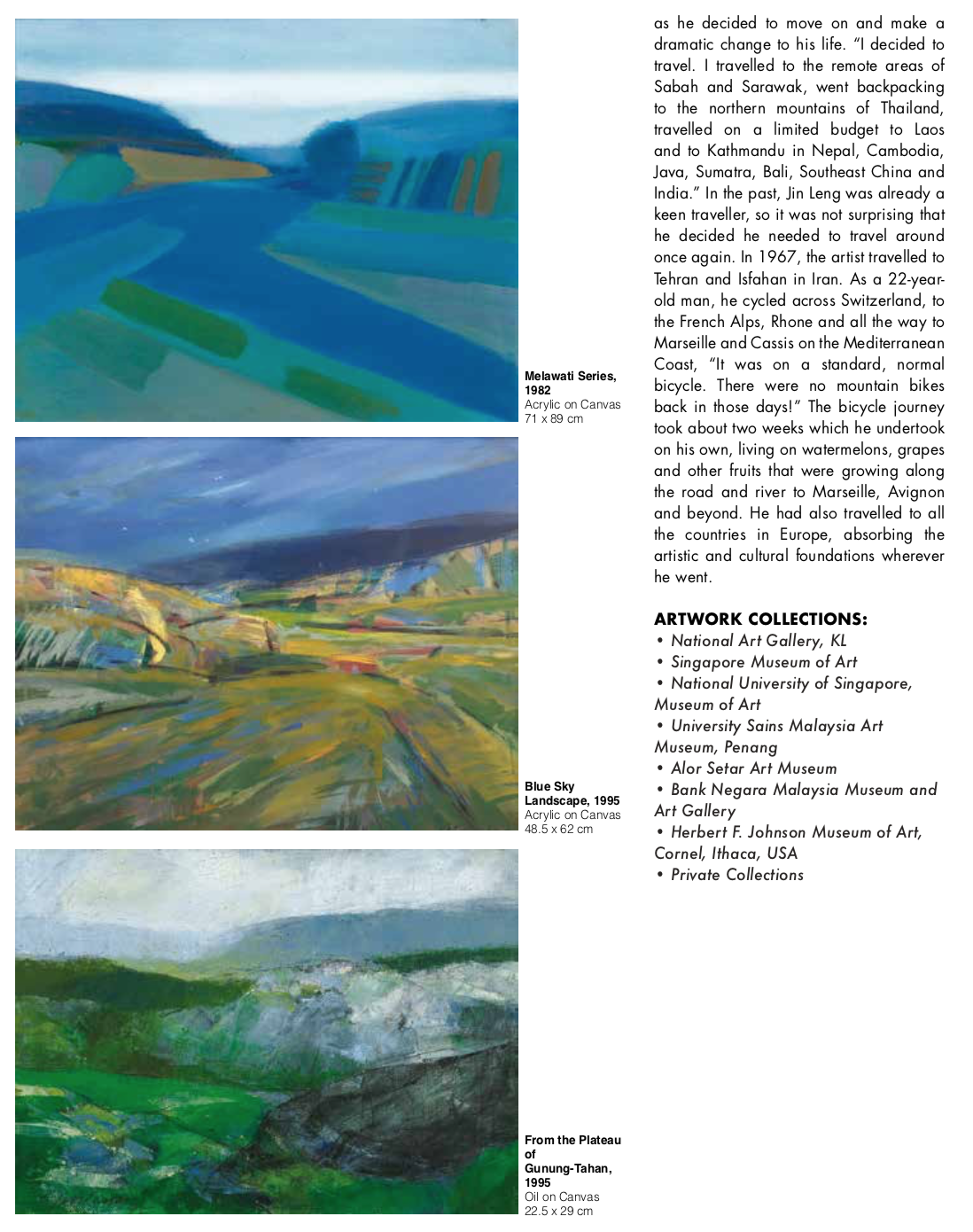 Melawati Series, 1982
Acrylic on Canvas
71 x 89 cm

Blue Sky Landscape, 1995
Acrylic on Canvas
48.5 x 62 cm

From the Plateau of Gunung-Tahan, 1995
Oil on Canvas
22.5 x 29 cm

as he decided to move on and make a dramatic change to his life. "I decided to travel. I travelled to the remote areas of Sabah and Sarawak, went backpacking to the northern mountains of Thailand, travelled on a limited budget to Laos and to Kathmandu in Nepal, Cambodia, Java, Sumatra, Bali, Southeast China and India." In the past, Jin Leng was already a keen traveller, so it was not surprising that he decided he needed to travel around once again. In 1967, the artist travelled to Tehran and Isfahan in Iran. As a 22-year-old man, he cycled across Switzerland, to the French Alps, Rhone and all the way to Marseille and Cassis on the Mediterranean Coast, "It was on a standard, normal bicycle. There were no mountain bikes back in those days!" The bicycle journey took about two weeks which he undertook on his own, living on watermelons, grapes and other fruits that were growing along the road and river to Marseille, Avignon and beyond. He had also travelled to all the countries in Europe, absorbing the artistic and cultural foundations wherever he went.

ARTWORK COLLECTIONS:
• National Art Gallery, KL
• Singapore Museum of Art
• National University of Singapore, Museum of Art
• University Sains Malaysia Art Museum, Penang
• Alor Setar Art Museum
• Bank Negara Malaysia Museum and Art Gallery
• Herbert F. Johnson Museum of Art, Cornel, Ithaca, USA
• Private Collections